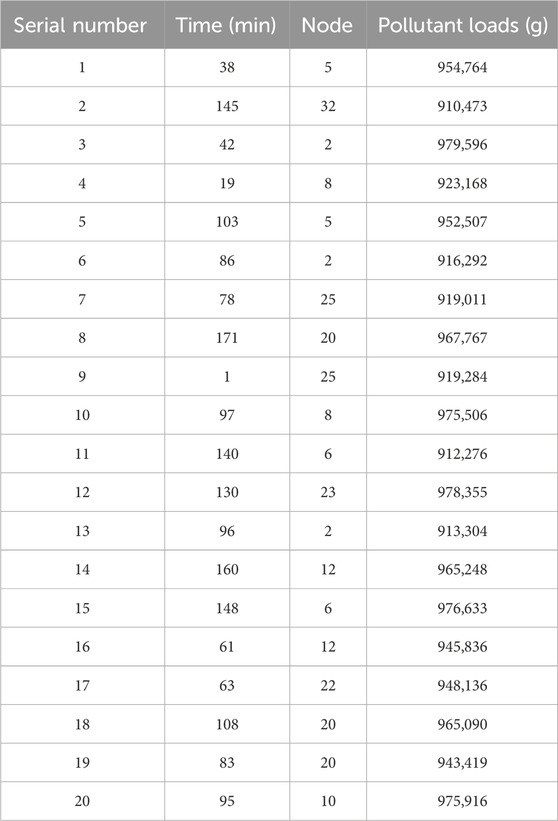 | Serial number | Time (min) | Node | Pollutant loads (g) |
|---|---|---|---|
| 1 | 38 | 5 | 954,764 |
| 2 | 145 | 32 | 910,473 |
| 3 | 42 | 2 | 979,596 |
| 4 | 19 | 8 | 923,168 |
| 5 | 103 | 5 | 952,507 |
| 6 | 86 | 2 | 916,292 |
| 7 | 78 | 25 | 919,011 |
| 8 | 171 | 20 | 967,767 |
| 9 | 1 | 25 | 919,284 |
| 10 | 97 | 8 | 975,506 |
| 11 | 140 | 6 | 912,276 |
| 12 | 130 | 23 | 978,355 |
| 13 | 96 | 2 | 913,304 |
| 14 | 160 | 12 | 965,248 |
| 15 | 148 | 6 | 976,633 |
| 16 | 61 | 12 | 945,836 |
| 17 | 63 | 22 | 948,136 |
| 18 | 108 | 20 | 965,090 |
| 19 | 83 | 20 | 943,419 |
| 20 | 95 | 10 | 975,916 |